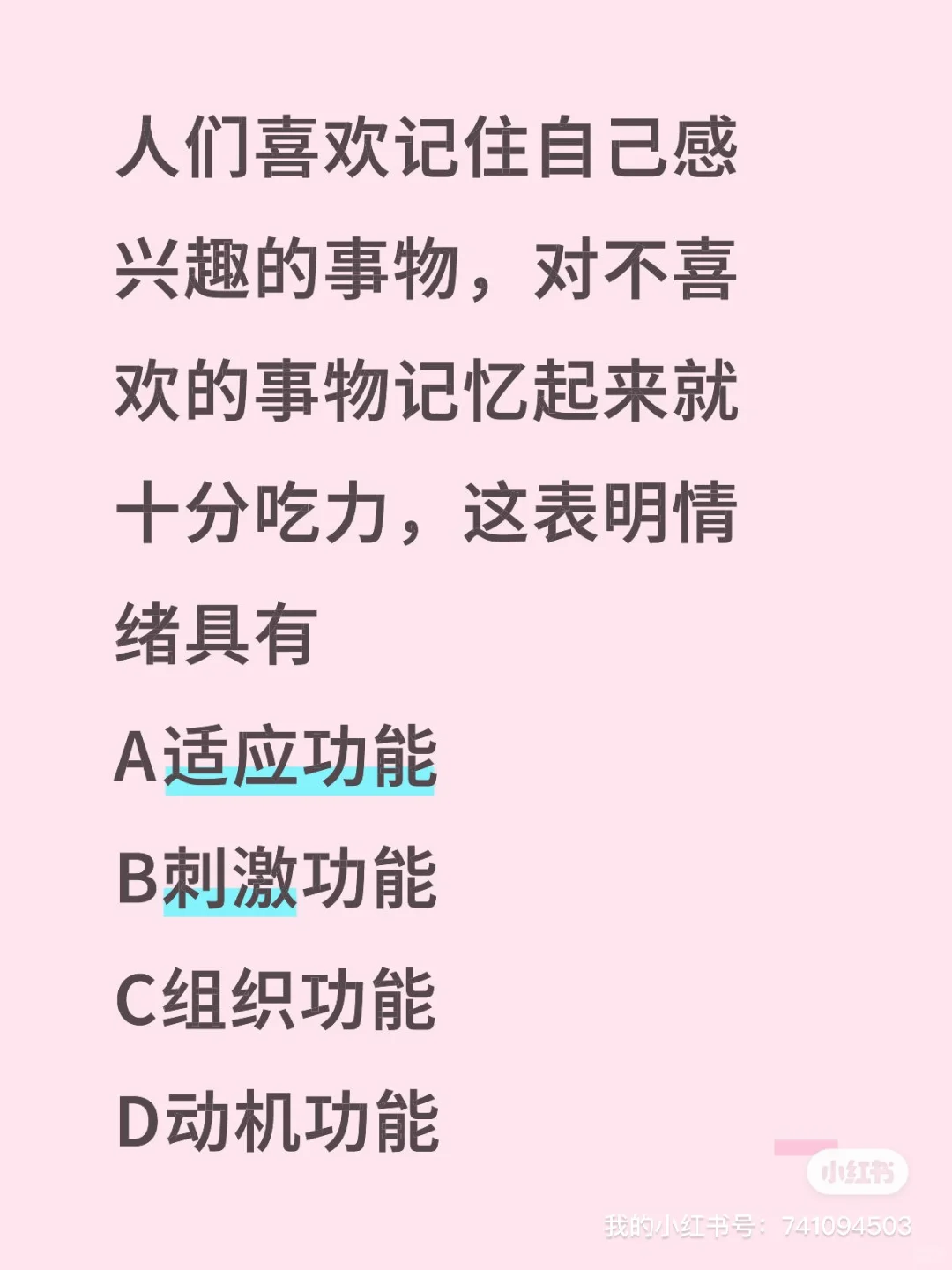 人们喜欢记住自己感兴趣的事物，对不喜欢的事物记忆起来就十分吃力，这表明情绪具有

A适应功能

B刺激功能

C组织功能

D动机功能

小红书

我的小红书号：741094503